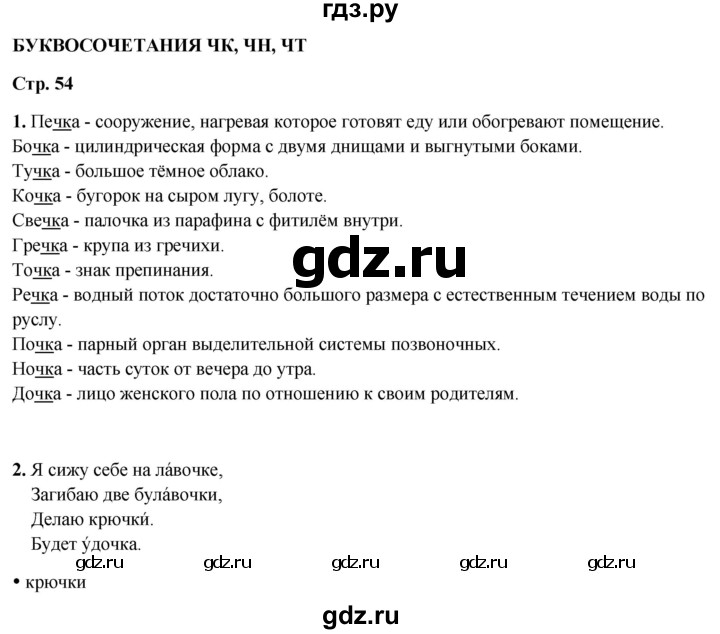 гдз.ру

БУКВОСОЧЕТАНИЯ ЧК, ЧН, ЧТ

Стр. 54

1. Печка - сооружение, нагревая которое готовят еду или обогревают помещение.
Бочка - цилиндрическая форма с двумя днищами и выгнутыми боками.
Тучка - большое тёмное облако.
Кочка - бугорок на сыром лугу, болоте.
Свечка - палочка из парафина с фитилём внутри.
Гречка - крупа из гречихи.
Точка - знак препинания.
Речка - водный поток достаточно большого размера с естественным течением воды по руслу.
Почка - парный орган выделительной системы позвоночных.
Ночка - часть суток от вечера до утра.
Дочка - лицо женского пола по отношению к своим родителям.

2. Я сижу себе на ла́вочке,
Загибаю две була́вочки,
Делаю крючки́.
Будет у́дочка.

• крючки

gdz.ru